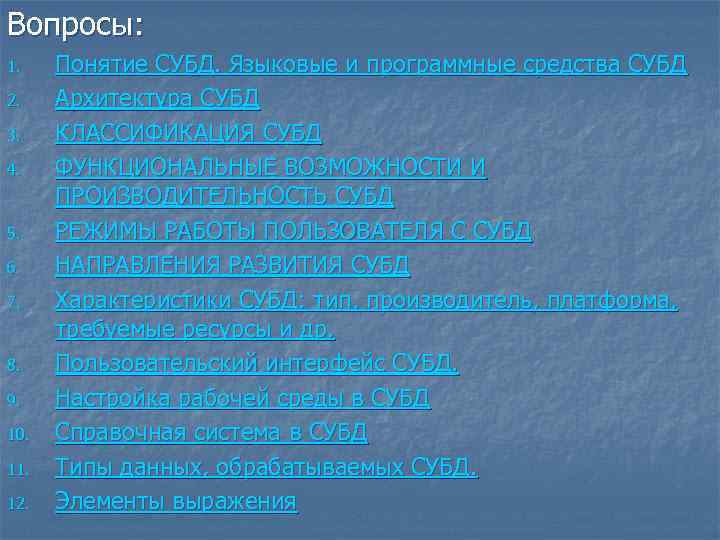 Вопросы:

1. Понятие СУБД. Языковые и программные средства СУБД
2. Архитектура СУБД
3. КЛАССИФИКАЦИЯ СУБД
4. ФУНКЦИОНАЛЬНЫЕ ВОЗМОЖНОСТИ И ПРОИЗВОДИТЕЛЬНОСТЬ СУБД
5. РЕЖИМЫ РАБОТЫ ПОЛЬЗОВАТЕЛЯ С СУБД
6. НАПРАВЛЕНИЯ РАЗВИТИЯ СУБД
7. Характеристики СУБД: тип, производитель, платформа, требуемые ресурсы и др.
8. Пользовательский интерфейс СУБД.
9. Настройка рабочей среды в СУБД
10. Справочная система в СУБД
11. Типы данных, обрабатываемых СУБД.
12. Элементы выражения